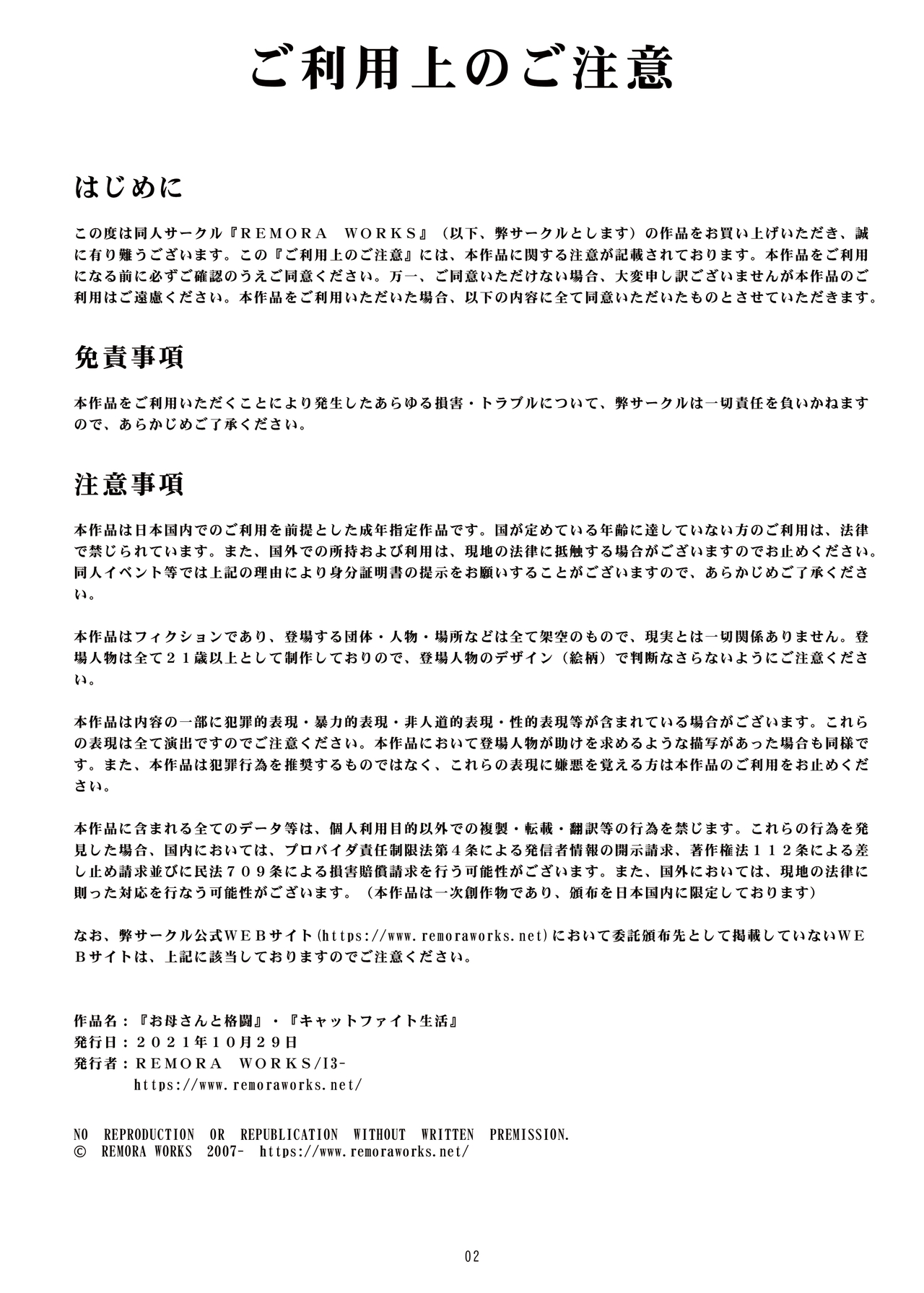 ご利用上のご注意

はじめに

この度は同人サークル『REMORA WORKS』（以下、弊サークルとします）の作品をお買い上げいただき、誠に有り難うございます。この『ご利用上のご注意』には、本作品に関する注意が記載されております。本作品をご利用になる前に必ずご確認のうえご同意ください。万一、ご同意いただけない場合、大変申し訳ございませんが本作品のご利用はご遠慮ください。本作品をご利用いただいた場合、以下の内容に全て同意いただいたものとさせていただきます。

免責事項

本作品をご利用いただくことにより発生したあらゆる損害・トラブルについて、弊サークルは一切責任を負いかねますので、あらかじめご了承ください。

注意事項

本作品は日本国内でのご利用を前提とした成年指定作品です。国が定めている年齢に達していない方のご利用は、法律で禁じられています。また、国外での所持および利用は、現地の法律に抵触する場合がございますのでお止めください。同人イベント等では上記の理由により身分証明書の提示をお願いすることがございますので、あらかじめご了承ください。

本作品はフィクションであり、登場する団体・人物・場所などは全て架空のもので、現実とは一切関係ありません。登場人物は全て２１歳以上として制作しておりので、登場人物のデザイン（絵柄）で判断なさらないようにご注意ください。

本作品は内容の一部に犯罪的表現・暴力的表現・非人道的表現・性的表現等が含まれている場合がございます。これらの表現は全て演出ですのでご注意ください。本作品において登場人物が助けを求めるような描写があった場合も同様です。また、本作品は犯罪行為を推奨するものではなく、これらの表現に嫌悪を覚える方は本作品のご利用をお止めください。

本作品に含まれる全てのデータ等は、個人利用目的以外での複製・転載・翻訳等の行為を禁じます。これらの行為を発見した場合、国内においては、プロバイダ責任制限法第４条による発信者情報の開示請求、著作権法１１２条による差し止め請求並びに民法７０９条による損害賠償請求を行う可能性がございます。また、国外においては、現地の法律に則った対応を行なう可能性がございます。（本作品は一次創作物であり、頒布を日本国内に限定しております）

なお、弊サークル公式WEBサイト(https://www.remoraworks.net)において委託頒布先として掲載していないWEBサイトは、上記に該当しておりますのでご注意ください。

作品名：『お母さんと格闘』・『キャットファイト生活』
発行日：２０２１年１０月２９日
発行者：REMORA WORKS/I3-
https://www.remoraworks.net/

NO REPRODUCTION OR REPUBLICATION WITHOUT WRITTEN PREMISSION.
© REMORA WORKS 2007- https://www.remoraworks.net/

02